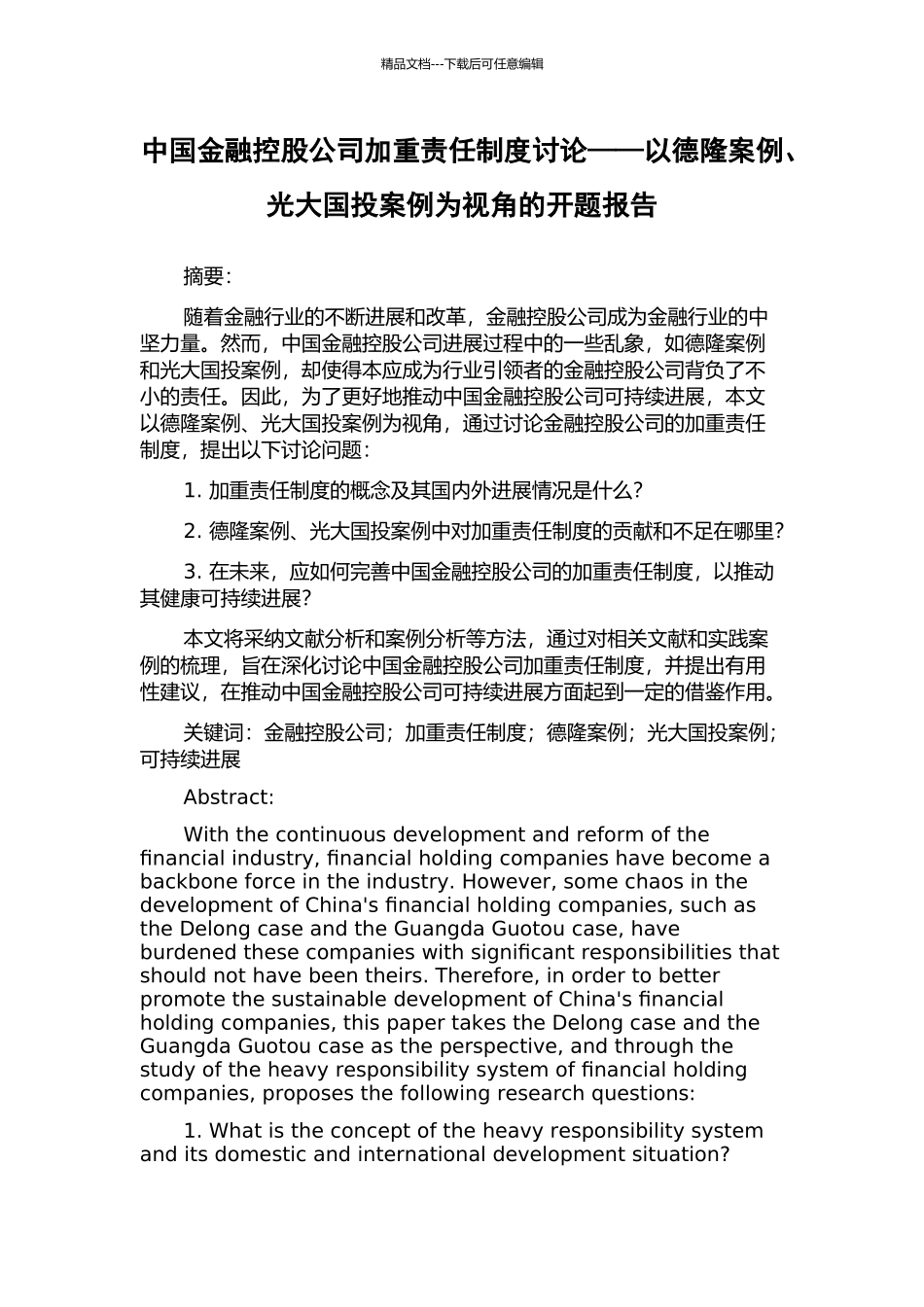 精品文档---下载后可任意编辑

中国金融控股公司加重责任制度讨论——以德隆案例、光大国投案例为视角的开题报告

摘要:

随着金融行业的不断进展和改革，金融控股公司成为金融行业的中坚力量。然而，中国金融控股公司进展过程中的一些乱象，如德隆案例和光大国投案例，却使得本应成为行业引领者的金融控股公司背负了不小的责任。因此，为了更好地推动中国金融控股公司可持续进展，本文以德隆案例、光大国投案例为视角，通过讨论金融控股公司的加重责任制度，提出以下讨论问题:

1. 加重责任制度的概念及其国内外进展情况是什么?

2. 德隆案例、光大国投案例中对加重责任制度的贡献和不足在哪里?

3. 在未来，应如何完善中国金融控股公司的加重责任制度，以推动其健康可持续进展?

本文将采纳文献分析和案例分析等方法，通过对相关文献和实践案例的梳理，旨在深化讨论中国金融控股公司加重责任制度，并提出有用性建议，在推动中国金融控股公司可持续进展方面起到一定的借鉴作用。

关键词：金融控股公司；加重责任制度；德隆案例；光大国投案例；可持续进展

Abstract:

With the continuous development and reform of the financial industry, financial holding companies have become a backbone force in the industry. However, some chaos in the development of China's financial holding companies, such as the Delong case and the Guangda Guotou case, have burdened these companies with significant responsibilities that should not have been theirs. Therefore, in order to better promote the sustainable development of China's financial holding companies, this paper takes the Delong case and the Guangda Guotou case as the perspective, and through the study of the heavy responsibility system of financial holding companies, proposes the following research questions:

1. What is the concept of the heavy responsibility system and its domestic and international development situation?